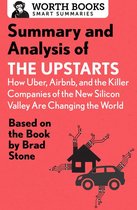 WORTH BOOKS
SMART SUMMARIES

Summary and Analysis of
THE UPSTARTS
How Uber, Airbnb, and the Killer Companies of the New Silicon Valley Are Changing the World

Based on the Book by Brad Stone